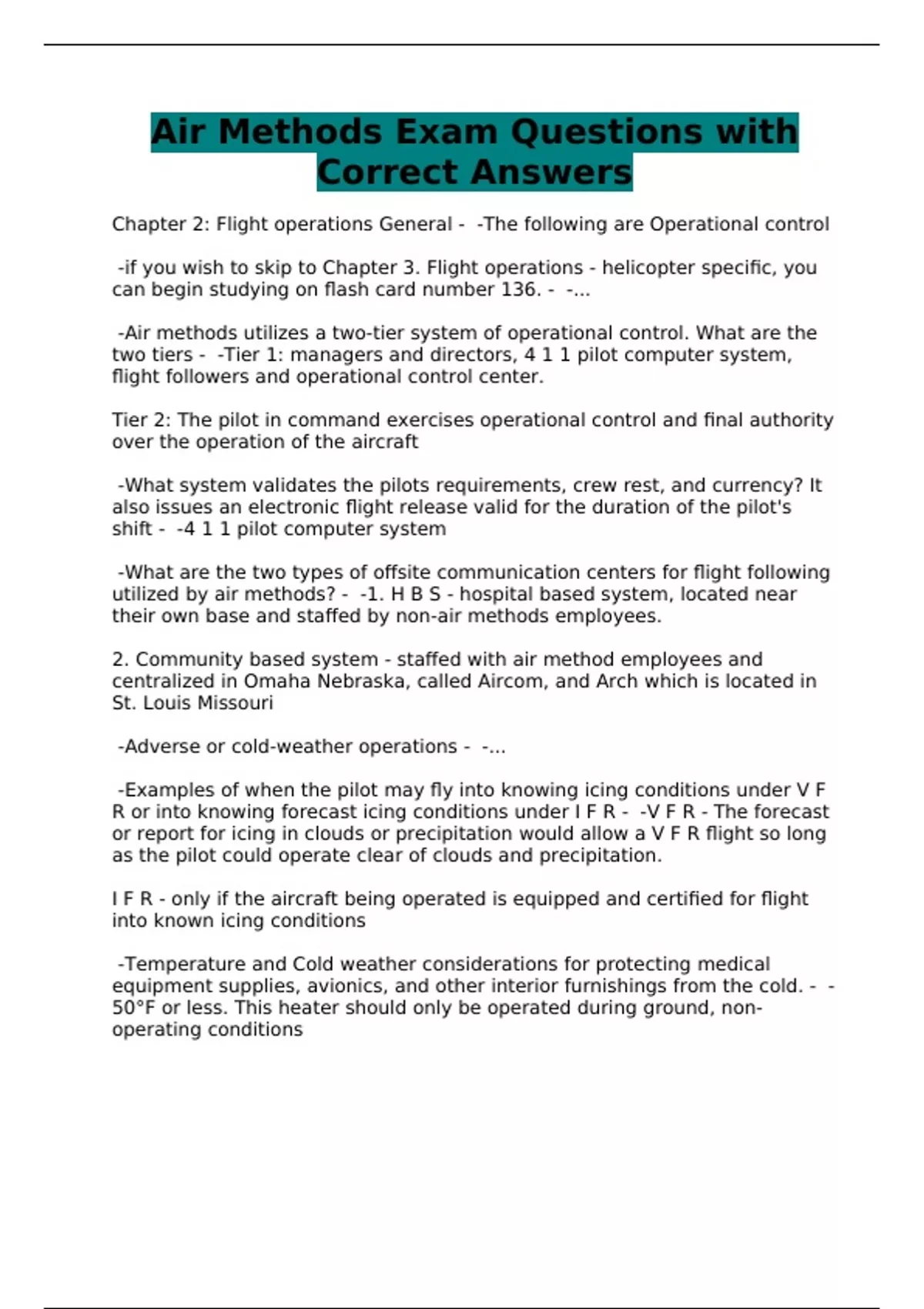 Air Methods Exam Questions with Correct Answers

Chapter 2: Flight operations General - -The following are Operational control

-if you wish to skip to Chapter 3. Flight operations - helicopter specific, you can begin studying on flash card number 136. - -...

-Air methods utilizes a two-tier system of operational control. What are the two tiers - -Tier 1: managers and directors, 4 1 1 pilot computer system, flight followers and operational control center.

Tier 2: The pilot in command exercises operational control and final authority over the operation of the aircraft

-What system validates the pilots requirements, crew rest, and currency? It also issues an electronic flight release valid for the duration of the pilot's shift - -4 1 1 pilot computer system

-What are the two types of offsite communication centers for flight following utilized by air methods? - -1. H B S - hospital based system, located near their own base and staffed by non-air methods employees.

2. Community based system - staffed with air method employees and centralized in Omaha Nebraska, called Aircom, and Arch which is located in St. Louis Missouri

-Adverse or cold-weather operations - -...

-Examples of when the pilot may fly into knowing icing conditions under V F R or into knowing forecast icing conditions under I F R - -V F R - The forecast or report for icing in clouds or precipitation would allow a V F R flight so long as the pilot could operate clear of clouds and precipitation.

I F R - only if the aircraft being operated is equipped and certified for flight into known icing conditions

-Temperature and Cold weather considerations for protecting medical equipment supplies, avionics, and other interior furnishings from the cold. - -50°F or less. This heater should only be operated during ground, non-operating conditions